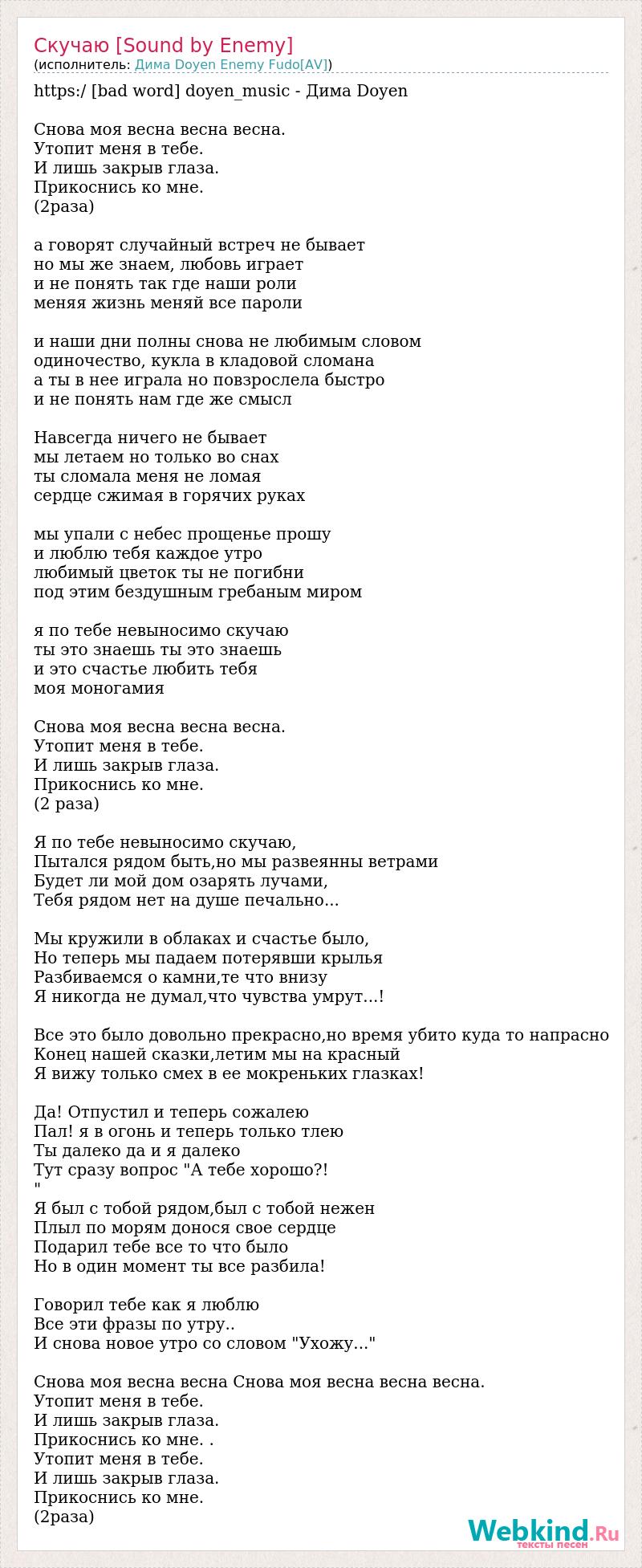 Скучаю [Sound by Enemy]
(исполнитель: Дима Doyen Enemy Fudo[AV])

https:/ [bad word] doyen_music - Дима Doyen

Снова моя весна весна весна.
Утопит меня в тебе.
И лишь закрыв глаза.
Прикоснись ко мне.
(2раза)

а говорят случайный встреч не бывает
но мы же знаем, любовь играет
и не понять так где наши роли
меняя жизнь меняй все пароли

и наши дни полны снова не любимым словом
одиночество, кукла в кладовой сломана
а ты в нее играла но повзрослела быстро
и не понять нам где же смысл

Навсегда ничего не бывает
мы летаем но только во снах
ты сломала меня не ломая
сердце сжимая в горячих руках

мы упали с небес прощенье прошу
и люблю тебя каждое утро
любимый цветок ты не погибни
под этим бездушным гребаным миром

я по тебе невыносимо скучаю
ты это знаешь ты это знаешь
и это счастье любить тебя
моя моногамия

Снова моя весна весна весна.
Утопит меня в тебе.
И лишь закрыв глаза.
Прикоснись ко мне.
(2 раза)

Я по тебе невыносимо скучаю,
Пытался рядом быть,но мы развеянны ветрами
Будет ли мой дом озарять лучами,
Тебя рядом нет на душе печально...

Мы кружили в облаках и счастье было,
Но теперь мы падаем потерявши крылья
Разбиваемся о камни,те что внизу
Я никогда не думал,что чувства умрут...!

Все это было довольно прекрасно,но время убито куда то напрасно
Конец нашей сказки,летим мы на красный
Я вижу только смех в ее мокреньких глазках!

Да! Отпустил и теперь сожалею
Пал! я в огонь и теперь только тлею
Ты далеко да и я далеко
Тут сразу вопрос "А тебе хорошо?!
"
Я был с тобой рядом,был с тобой нежен
Плыл по морям донося свое сердце
Подарил тебе все то что было
Но в один момент ты все разбила!

Говорил тебе как я люблю
Все эти фразы по утру..
И снова новое утро со словом "Ухожу..."

Снова моя весна весна Снова моя весна весна весна.
Утопит меня в тебе.
И лишь закрыв глаза.
Прикоснись ко мне. .
Утопит меня в тебе.
И лишь закрыв глаза.
Прикоснись ко мне.
(2раза)

Webkind.Ru
тексты песен